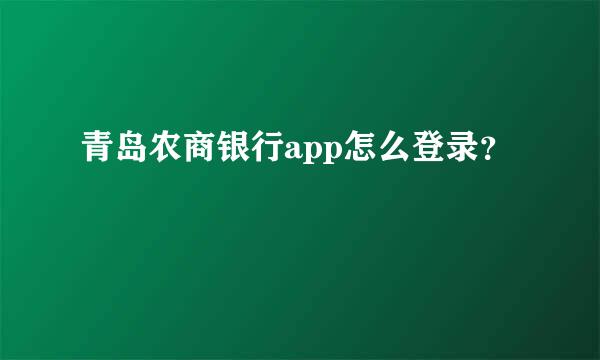 青岛农商银行app怎么登录?